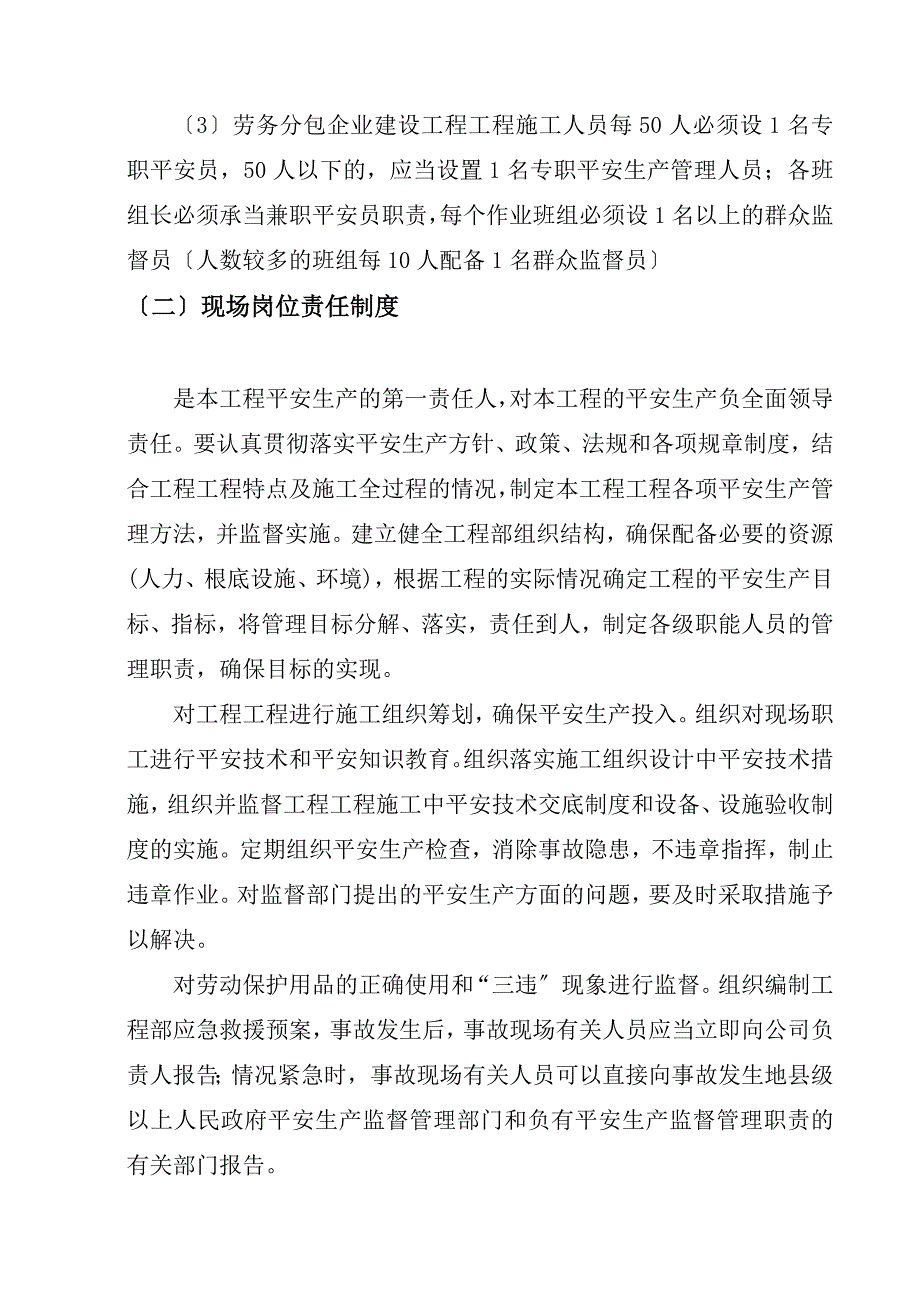 〔3〕劳务分包企业建设工程工程施工人员每 50 人必须设 1 名专职平安员，50 人以下的，应当设置 1 名专职平安生产管理人员；各班组长必须承当兼职平安员职责，每个作业班组必须设 1 名以上的群众监督员〔人数较多的班组每 10 人配备 1 名群众监督员〕

〔二〕现场岗位责任制度

是本工程平安生产的第一责任人，对本工程的平安生产负全面领导责任。要认真贯彻落实平安生产方针、政策、法规和各项规章制度，结合工程工程特点及施工全过程的情况，制定本工程工程各项平安生产管理方法，并监督实施。建立健全工程部组织结构，确保配备必要的资源(人力、根底设施、环境)，根据工程的实际情况确定工程的平安生产目标、指标，将管理目标分解、落实，责任到人，制定各级职能人员的管理职责，确保目标的实现。

对工程工程进行施工组织筹划，确保平安生产投入。组织对现场职工进行平安技术和平安知识教育。组织落实施工组织设计中平安技术措施，组织并监督工程工程施工中平安技术交底制度和设备、设施验收制度的实施。定期组织平安生产检查，消除事故隐患，不违章指挥，制止违章作业。对监督部门提出的平安生产方面的问题，要及时采取措施予以解决。

对劳动保护用品的正确使用和“三违〞现象进行监督。组织编制工程部应急救援预案，事故发生后，事故现场有关人员应当立即向公司负责人报告;情况紧急时，事故现场有关人员可以直接向事故发生地县级以上人民政府平安生产监督管理部门和负有平安生产监督管理职责的有关部门报告。